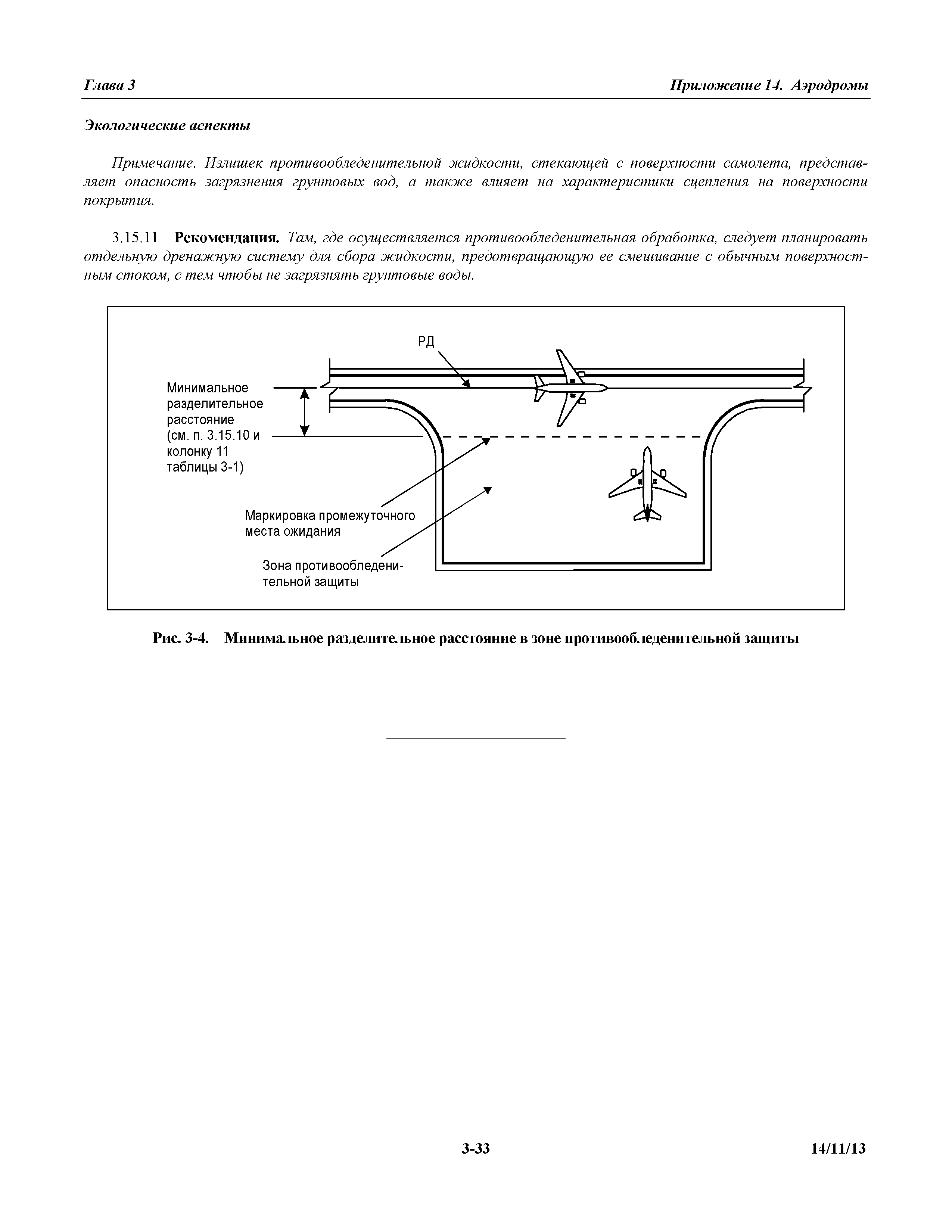 Глава 3

Приложение 14. Аэродромы

Экологические аспекты

Примечание. Излишек противообледенительной жидкости, стекающей с поверхности самолета, представляет опасность загрязнения грунтовых вод, а также влияет на характеристики сцепления на поверхности покрытия.

3.15.11 Рекомендация. Там, где осуществляется противообледенительная обработка, следует планировать отдельную дренажную систему для сбора жидкости, предотвращающую ее смешивание с обычным поверхностным стоком, с тем чтобы не загрязнять грунтовые воды.

РД

Минимальное разделительное расстояние (см. п. 3.15.10 и колонку 11 таблицы 3-1)

Маркировка промежуточного места ожидания

Зона противообледенительной защиты

Рис. 3-4. Минимальное разделительное расстояние в зоне противообледенительной защиты

3-33

14/11/13